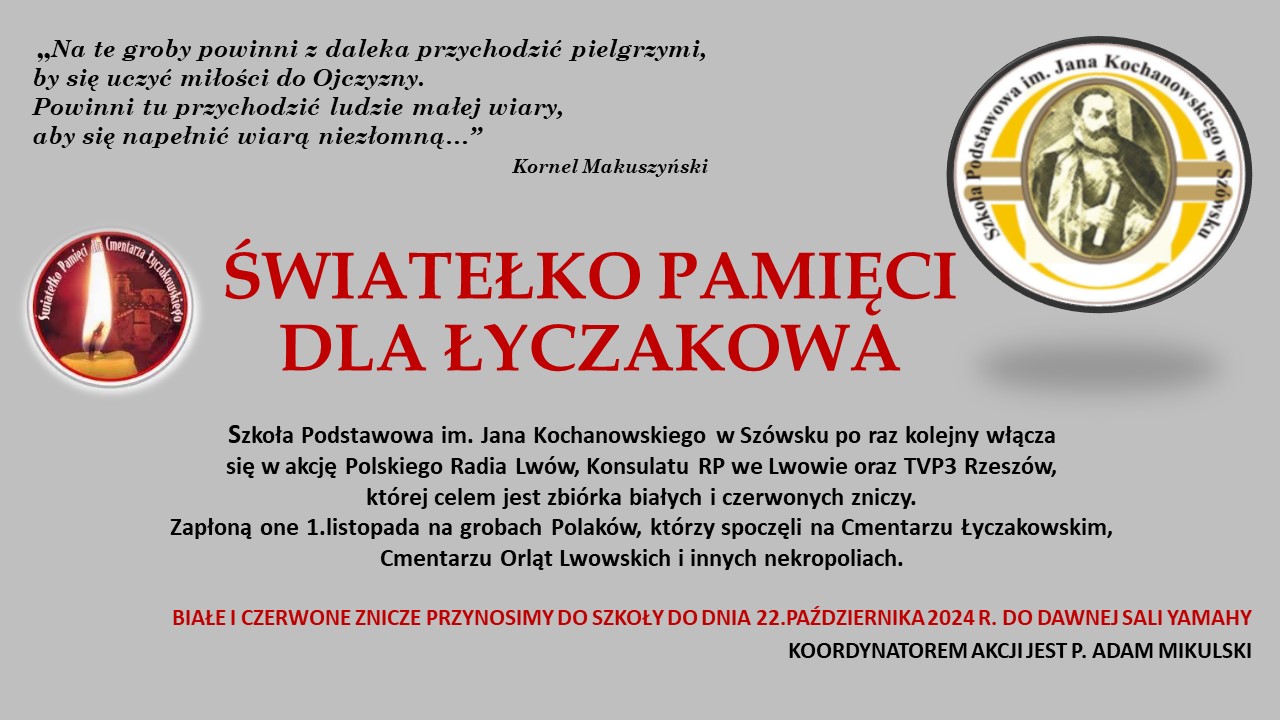 „Na te groby powinni z daleka przychodzić pielgrzymi, by się uczyć miłości do Ojczyzny. Powinni tu przychodzić ludzie małej wiary, aby się napełnić wiarą niezłomną…”

Kornel Makuszyński

Szkoła Podstawowa im. Jana Kochanowskiego w Szówsku

Światełko Pamięci dla Cmentarza Łyczakowskiego

ŚWIATEŁKO PAMIĘCI DLA ŁYCZAKOWA

Szkoła Podstawowa im. Jana Kochanowskiego w Szówsku po raz kolejny włącza się w akcję Polskiego Radia Lwów, Konsulatu RP we Lwowie oraz TVP3 Rzeszów, której celem jest zbiórka białych i czerwonych zniczy. Zapłoną one 1.listopada na grobach Polaków, którzy spoczęli na Cmentarzu Łyczakowskim, Cmentarzu Orląt Lwowskich i innych nekropoliach.

BIAŁE I CZERWONE ZNICZE PRZYNOSIMY DO SZKOŁY DO DNIA 22.PAŹDZIERNIKA 2024 R. DO DAWNEJ SALI YAMAHY

KOORDYNATOREM AKCJI JEST P. ADAM MIKULSKI